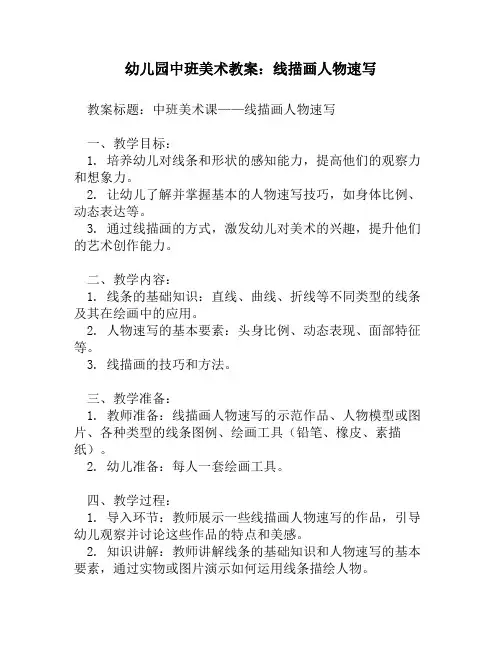 幼儿园中班美术教案：线描画人物速写

教案标题：中班美术课——线描画人物速写

一、教学目标：
1. 培养幼儿对线条和形状的感知能力，提高他们的观察力和想象力。
2. 让幼儿了解并掌握基本的人物速写技巧，如身体比例、动态表达等。
3. 通过线描画的方式，激发幼儿对美术的兴趣，提升他们的艺术创作能力。

二、教学内容：
1. 线条的基础知识：直线、曲线、折线等不同类型的线条及其在绘画中的应用。
2. 人物速写的基本要素：头身比例、动态表现、面部特征等。
3. 线描画的技巧和方法。

三、教学准备：
1. 教师准备：线描画人物速写的示范作品、人物模型或图片、各种类型的线条图例、绘画工具（铅笔、橡皮、素描纸）。
2. 幼儿准备：每人一套绘画工具。

四、教学过程：
1. 导入环节：教师展示一些线描画人物速写的作品，引导幼儿观察并讨论这些作品的特点和美感。
2. 知识讲解：教师讲解线条的基础知识和人物速写的基本要素，通过实物或图片演示如何运用线条描绘人物。